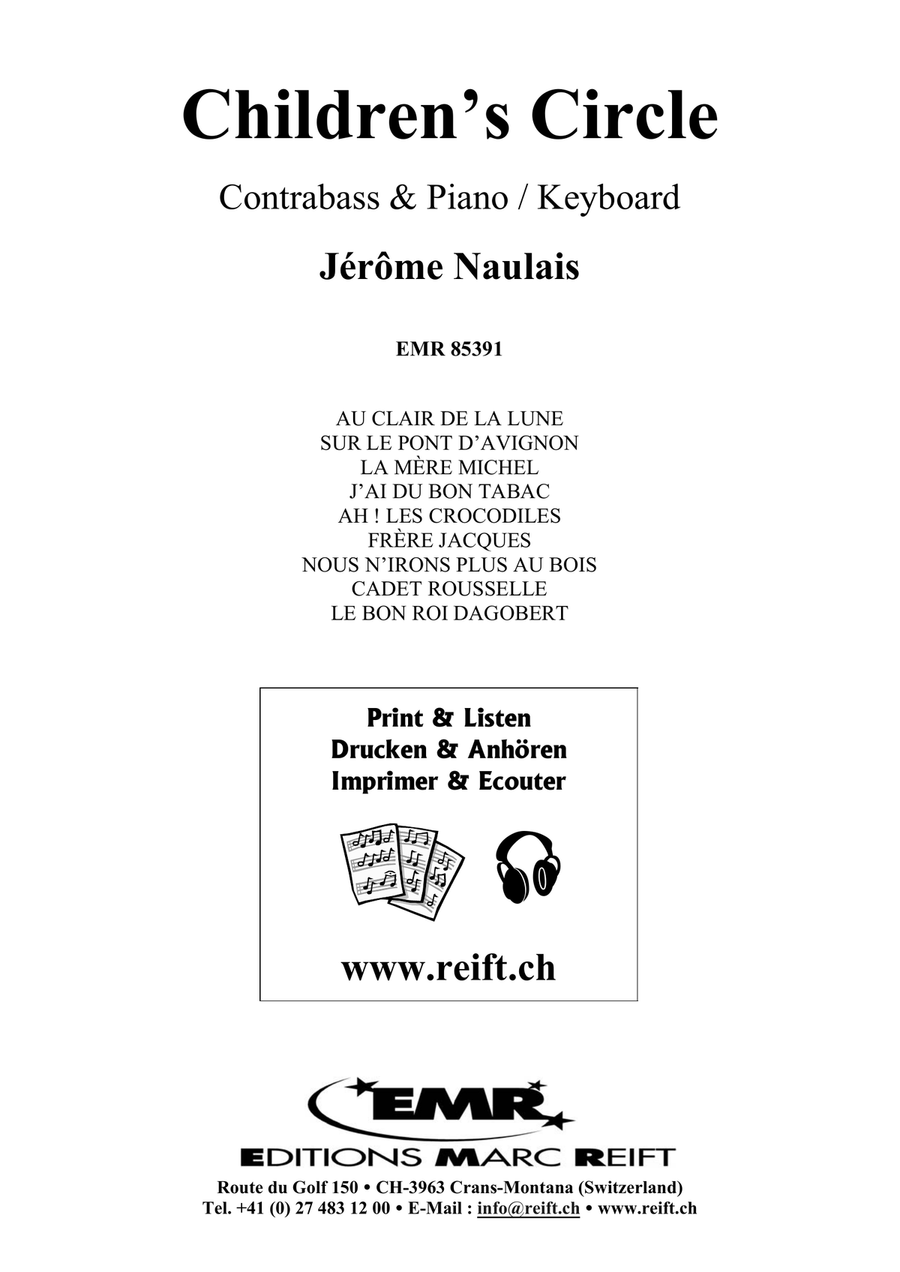 Children's Circle

Contrabass & Piano / Keyboard

Jérôme Naulais

EMR 85391

AU CLAIR DE LA LUNE
SUR LE PONT D'AVIGNON
LA MÈRE MICHEL
J'AI DU BON TABAC
AH ! LES CROCODILES
FRÈRE JACQUES
NOUS N'IRONS PLUS AU BOIS
CADET ROUSSELLE
LE BON ROI DAGOBERT

Print & Listen
Drucken & Anhören
Imprimer & Ecouter

www.reift.ch

EMR

EDITIONS MARC REIFT

Route du Golf 150 • CH-3963 Crans-Montana (Switzerland)
Tel. +41 (0) 27 483 12 00 • E-Mail : info@reift.ch • www.reift.ch